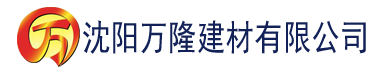 万 沈阳万隆建材有限公司